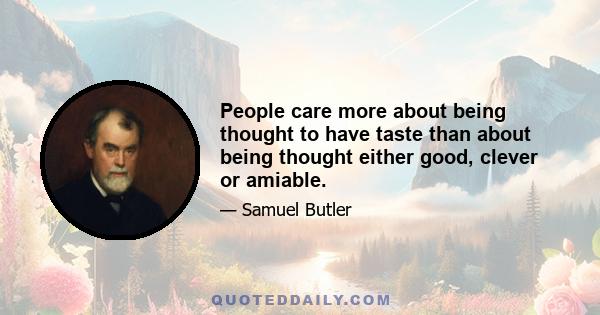 People care more about being thought to have taste than about being thought either good, clever or amiable.

— Samuel Butler

QUOTEDDAILY.COM